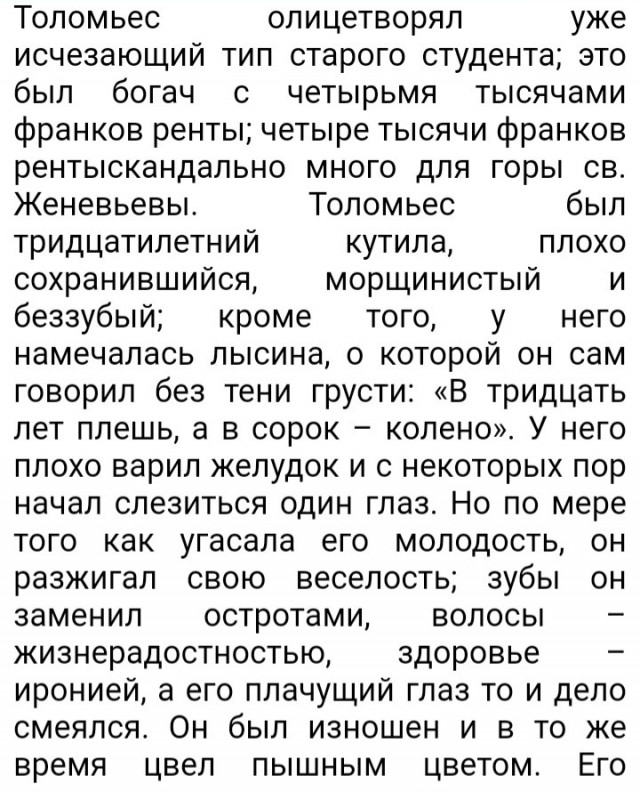 Толомьес олицетворял уже исчезающий тип старого студента; это был богач с четырьмя тысячами франков ренты; четыре тысячи франков рентыскандально много для горы св. Женевьевы. Толомьес был тридцатилетний кутила, плохо сохранившийся, морщинистый и беззубый; кроме того, у него намечалась лысина, о которой он сам говорил без тени грусти: «В тридцать лет плешь, а в сорок – колено». У него плохо варил желудок и с некоторых пор начал слезиться один глаз. Но по мере того как угасала его молодость, он разжигал свою веселость; зубы он заменил остротами, волосы – жизнерадостностью, здоровье – иронией, а его плачущий глаз то и дело смеялся. Он был изношен и в то же время цвел пышным цветом. Его